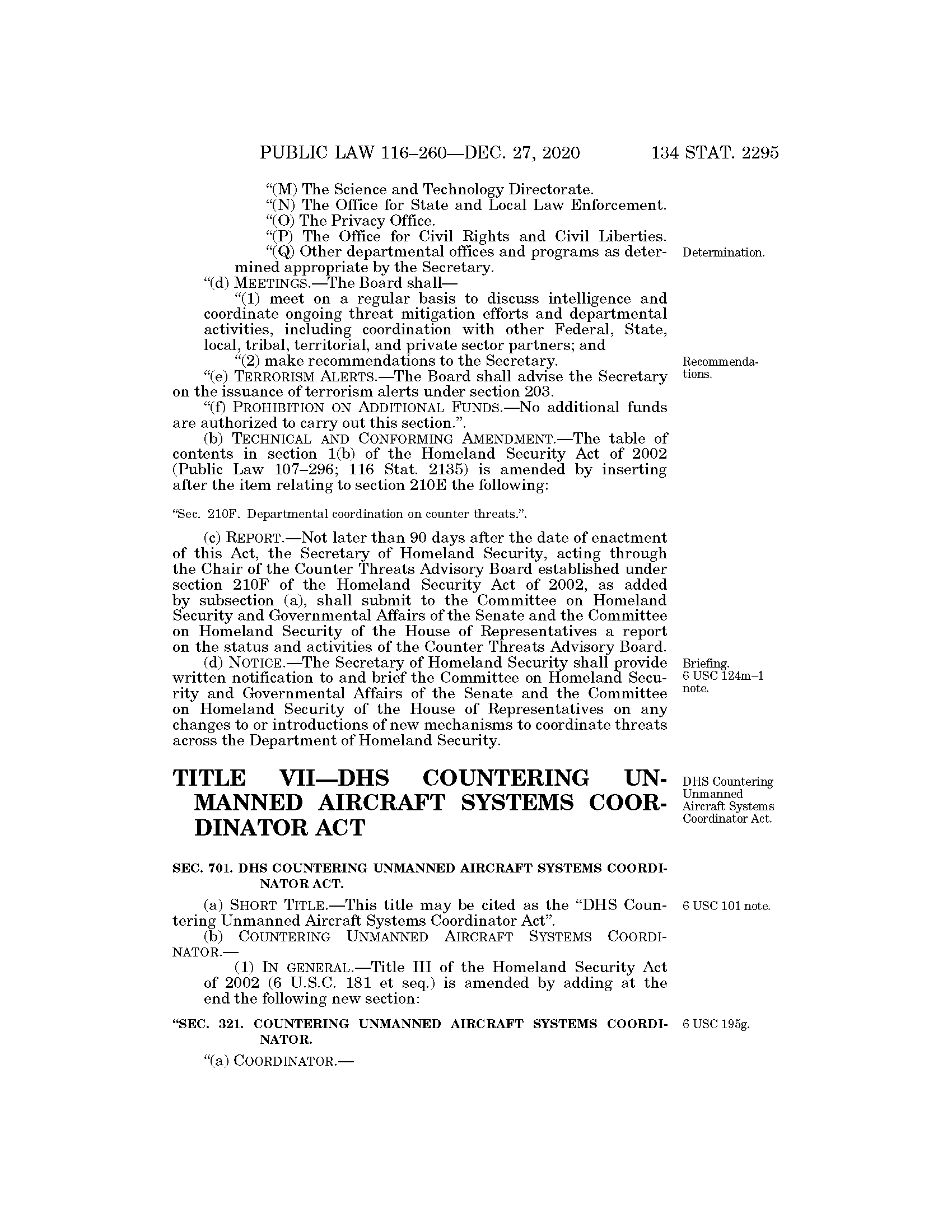 PUBLIC LAW 116–260—DEC. 27, 2020 134 STAT. 2295

"(M) The Science and Technology Directorate.
"(N) The Office for State and Local Law Enforcement.
"(O) The Privacy Office.
"(P) The Office for Civil Rights and Civil Liberties.
"(Q) Other departmental offices and programs as determined appropriate by the Secretary.

Determination.

"(d) MEETINGS.—The Board shall—
"(1) meet on a regular basis to discuss intelligence and coordinate ongoing threat mitigation efforts and departmental activities, including coordination with other Federal, State, local, tribal, territorial, and private sector partners; and
"(2) make recommendations to the Secretary.

Recommendations.

"(e) TERRORISM ALERTS.—The Board shall advise the Secretary on the issuance of terrorism alerts under section 203.
"(f) PROHIBITION ON ADDITIONAL FUNDS.—No additional funds are authorized to carry out this section.".
(b) TECHNICAL AND CONFORMING AMENDMENT.—The table of contents in section 1(b) of the Homeland Security Act of 2002 (Public Law 107–296; 116 Stat. 2135) is amended by inserting after the item relating to section 210E the following:

"Sec. 210F. Departmental coordination on counter threats.".

(c) REPORT.—Not later than 90 days after the date of enactment of this Act, the Secretary of Homeland Security, acting through the Chair of the Counter Threats Advisory Board established under section 210F of the Homeland Security Act of 2002, as added by subsection (a), shall submit to the Committee on Homeland Security and Governmental Affairs of the Senate and the Committee on Homeland Security of the House of Representatives a report on the status and activities of the Counter Threats Advisory Board.
(d) NOTICE.—The Secretary of Homeland Security shall provide written notification to and brief the Committee on Homeland Security and Governmental Affairs of the Senate and the Committee on Homeland Security of the House of Representatives on any changes to or introductions of new mechanisms to coordinate threats across the Department of Homeland Security.

Briefing.
6 USC 124m–1 note.

TITLE VII—DHS COUNTERING UNMANNED AIRCRAFT SYSTEMS COORDINATOR ACT

DHS Countering Unmanned Aircraft Systems Coordinator Act.

SEC. 701. DHS COUNTERING UNMANNED AIRCRAFT SYSTEMS COORDINATOR ACT.

(a) SHORT TITLE.—This title may be cited as the "DHS Countering Unmanned Aircraft Systems Coordinator Act".

6 USC 101 note.

(b) COUNTERING UNMANNED AIRCRAFT SYSTEMS COORDINATOR.—
(1) IN GENERAL.—Title III of the Homeland Security Act of 2002 (6 U.S.C. 181 et seq.) is amended by adding at the end the following new section:

"SEC. 321. COUNTERING UNMANNED AIRCRAFT SYSTEMS COORDINATOR.

6 USC 195g.

"(a) COORDINATOR.—